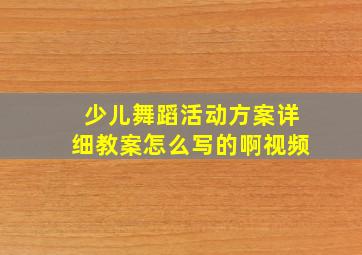 少儿舞蹈活动方案详细教案怎么写的啊视频